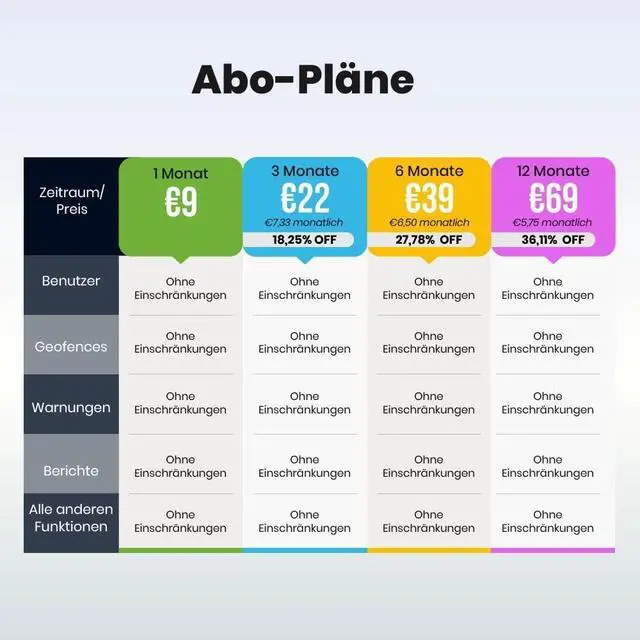 Abo-Pläne

| Zeitraum/ Preis | 1 Monat €9 | 3 Monate €22 €7,33 monatlich 18,25% OFF | 6 Monate €39 €6,50 monatlich 27,78% OFF | 12 Monate €69 €5,75 monatlich 36,11% OFF |
|---|---|---|---|---|
| Benutzer | Ohne Einschränkungen | Ohne Einschränkungen | Ohne Einschränkungen | Ohne Einschränkungen |
| Geofences | Ohne Einschränkungen | Ohne Einschränkungen | Ohne Einschränkungen | Ohne Einschränkungen |
| Warnungen | Ohne Einschränkungen | Ohne Einschränkungen | Ohne Einschränkungen | Ohne Einschränkungen |
| Berichte | Ohne Einschränkungen | Ohne Einschränkungen | Ohne Einschränkungen | Ohne Einschränkungen |
| Alle anderen Funktionen | Ohne Einschränkungen | Ohne Einschränkungen | Ohne Einschränkungen | Ohne Einschränkungen |